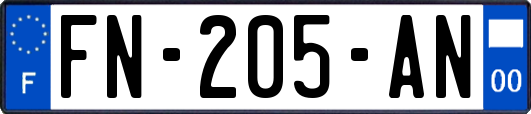 F
FN-205-AN
00